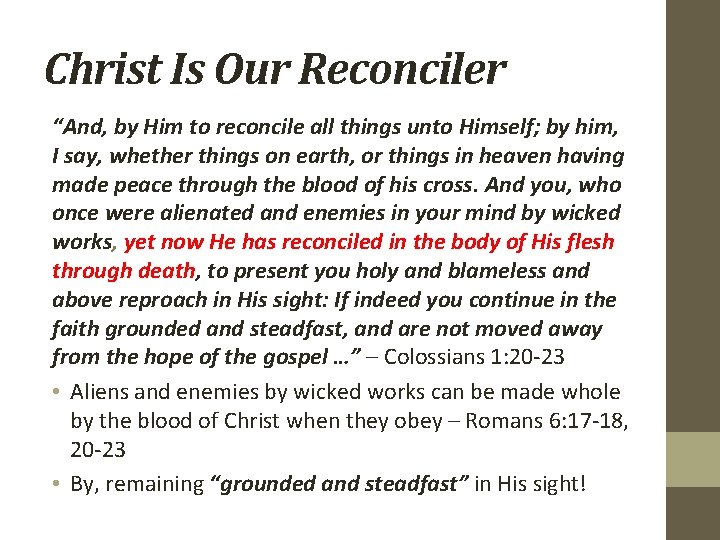 Christ Is Our Reconciler

"And, by Him to reconcile all things unto Himself; by him, I say, whether things on earth, or things in heaven having made peace through the blood of his cross. And you, who once were alienated and enemies in your mind by wicked works, yet now He has reconciled in the body of His flesh through death, to present you holy and blameless and above reproach in His sight: If indeed you continue in the faith grounded and steadfast, and are not moved away from the hope of the gospel …" – Colossians 1:20-23

• Aliens and enemies by wicked works can be made whole by the blood of Christ when they obey – Romans 6:17-18, 20-23
• By, remaining "grounded and steadfast" in His sight!